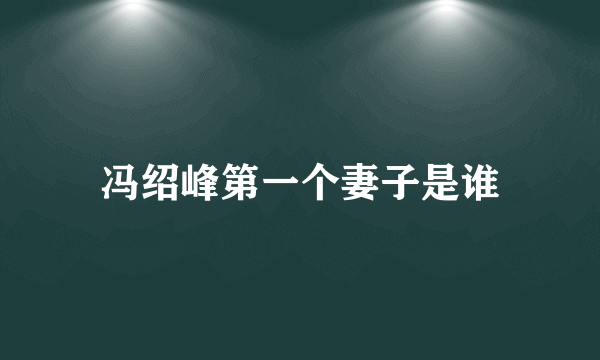 冯绍峰第一个妻子是谁